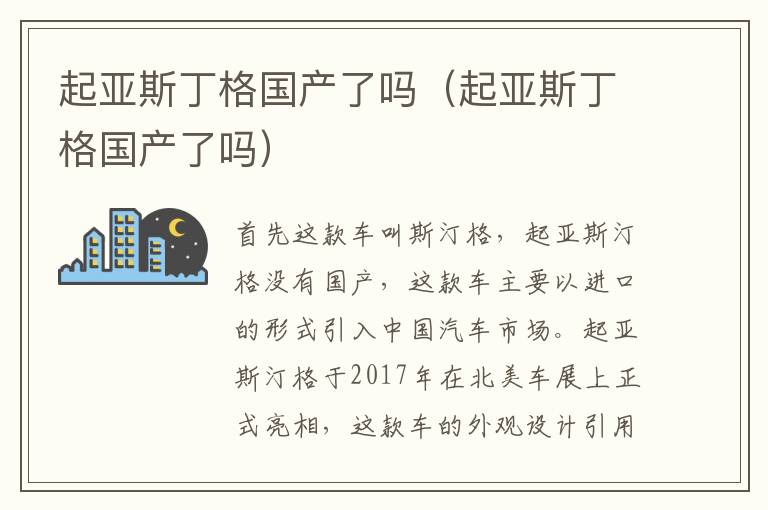 起亚斯丁格国产了吗（起亚斯丁格国产了吗）

首先这款车叫斯汀格，起亚斯汀格没有国产，这款车主要以进口的形式引入中国汽车市场。起亚斯汀格于2017年在北美车展上正式亮相，这款车的外观设计引用